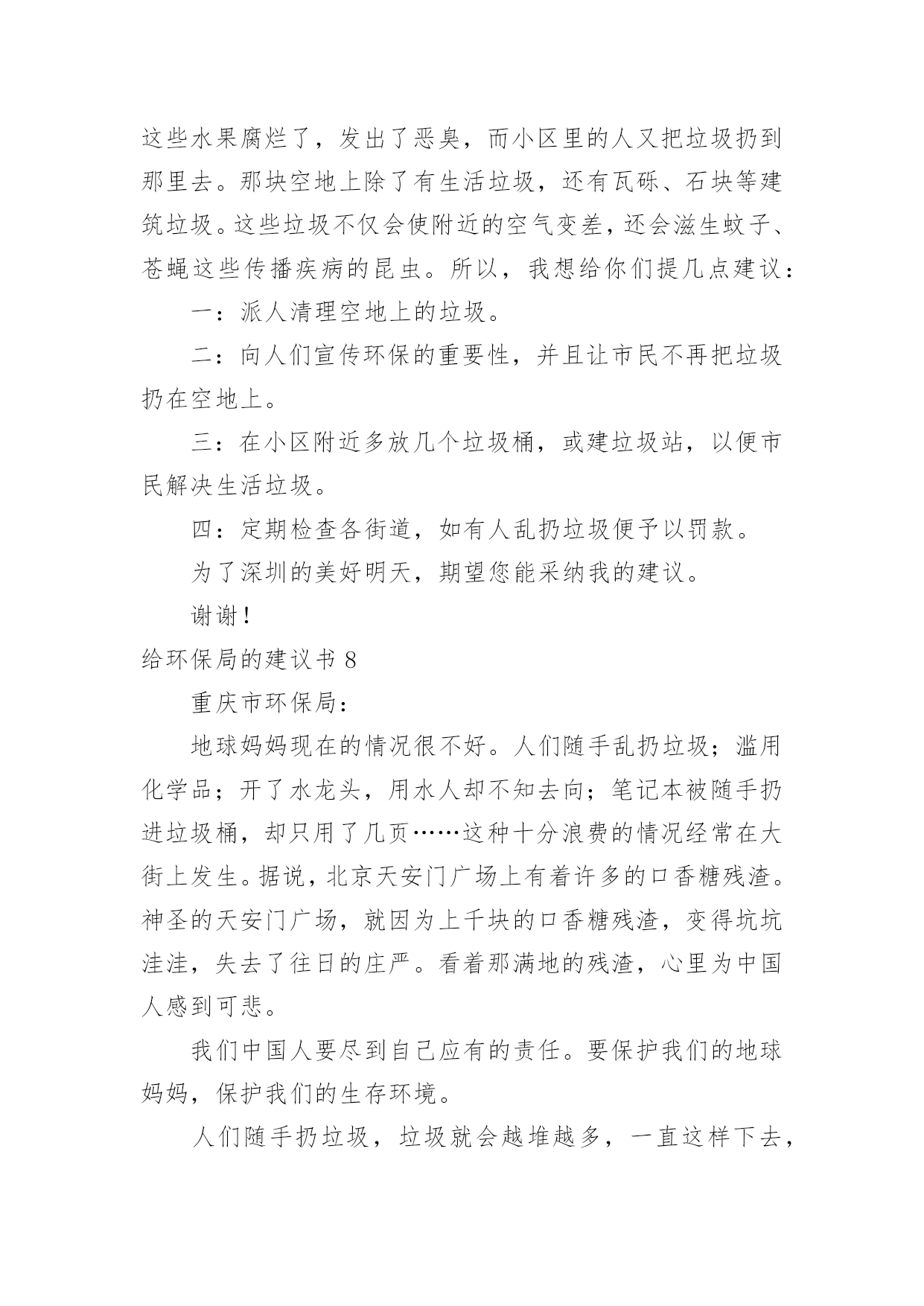 这些水果腐烂了，发出了恶臭，而小区里的人又把垃圾扔到那里去。那块空地上除了有生活垃圾，还有瓦砾、石块等建筑垃圾。这些垃圾不仅会使附近的空气变差，还会滋生蚊子、苍蝇这些传播疾病的昆虫。所以，我想给你们提几点建议：

一：派人清理空地上的垃圾。

二：向人们宣传环保的重要性，并且让市民不再把垃圾扔在空地上。

三：在小区附近多放几个垃圾桶，或建垃圾站，以便市民解决生活垃圾。

四：定期检查各街道，如有人乱扔垃圾便予以罚款。

为了深圳的美好明天，期望您能采纳我的建议。

谢谢！

给环保局的建议书 8

重庆市环保局：

地球妈妈现在的情况很不好。人们随手乱扔垃圾；滥用化学品；开了水龙头，用水人却不知去向；笔记本被随手扔进垃圾桶，却只用了几页……这种十分浪费的情况经常在大街上发生。据说，北京天安门广场上有着许多的口香糖残渣。神圣的天安门广场，就因为上千块的口香糖残渣，变得坑坑洼洼，失去了往日的庄严。看着那满地的残渣，心里为中国人感到可悲。

我们中国人要尽到自己应有的责任。要保护我们的地球妈妈，保护我们的生存环境。

人们随手扔垃圾，垃圾就会越堆越多，一直这样下去，